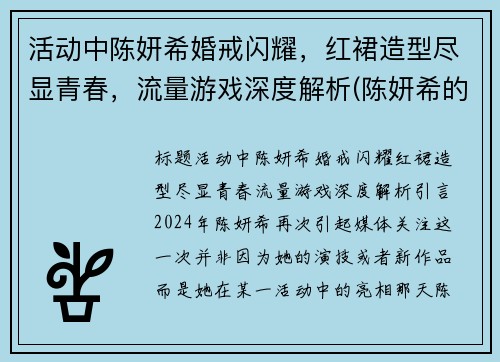 活动中陈妍希婚戒闪耀，红裙造型尽显青春，流量游戏深度解析(陈妍希的

标题活动中陈妍希婚戒闪耀红裙造型尽显青春流量游戏深度解析引言2024年陈妍希再次引起媒体关注这一次并非因为她的演技或者新作品而是她在某一活动中的亮相那天陈